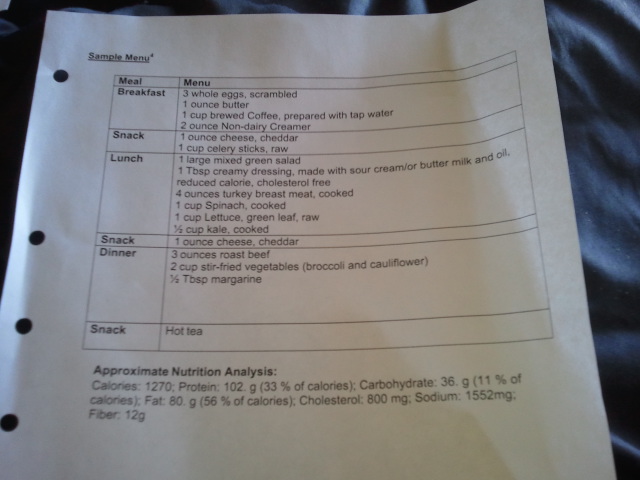 Sample Menu$^{4}$

| Meal | Menu |
|---|---|
| Breakfast | 3 whole eggs, scrambled 1 ounce butter 1 cup brewed Coffee, prepared with tap water 2 ounce Non-dairy Creamer |
| Snack | 1 ounce cheese, cheddar 1 cup celery sticks, raw |
| Lunch | 1 large mixed green salad 1 Tbsp creamy dressing, made with sour cream/or butter milk and oil, reduced calorie, cholesterol free 4 ounces turkey breast meat, cooked 1 cup Spinach, cooked 1 cup Lettuce, green leaf, raw ½ cup kale, cooked |
| Snack | 1 ounce cheese, cheddar |
| Dinner | 3 ounces roast beef 2 cup stir-fried vegetables (broccoli and cauliflower) ½ Tbsp margarine |
| Snack | Hot tea |

Approximate Nutrition Analysis:
Calories: 1270; Protein: 102. g (33 % of calories); Carbohydrate: 36. g (11 % of calories); Fat: 80. g (56 % of calories); Cholesterol: 800 mg; Sodium: 1552mg; Fiber: 12g